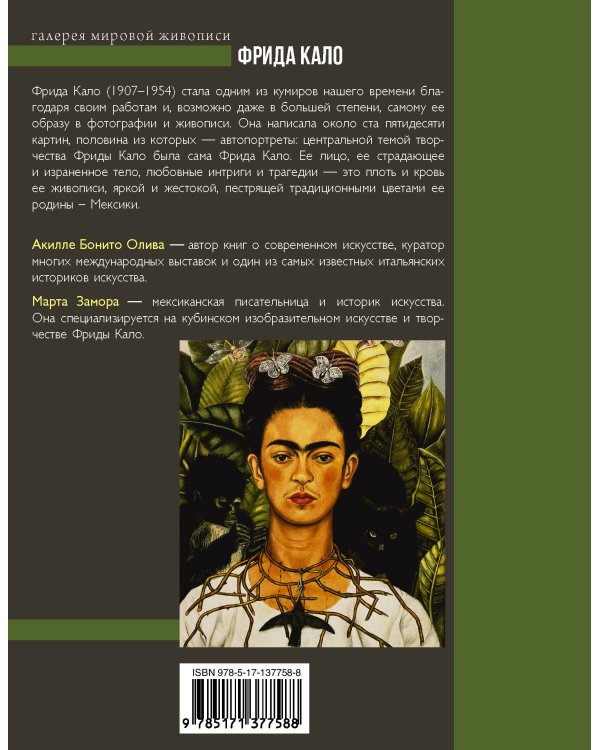 галерея мировой живописи

ФРИДА КАЛО

Фрида Кало (1907–1954) стала одним из кумиров нашего времени благодаря своим работам и, возможно даже в большей степени, самому ее образу в фотографии и живописи. Она написала около ста пятидесяти картин, половина из которых — автопортреты: центральной темой творчества Фриды Кало была сама Фрида Кало. Ее лицо, ее страдающее и израненное тело, любовные интриги и трагедии — это плоть и кровь ее живописи, яркой и жестокой, пестрящей традиционными цветами ее родины – Мексики.

Акилле Бонито Олива — автор книг о современном искусстве, куратор многих международных выставок и один из самых известных итальянских историков искусства.

Марта Замора — мексиканская писательница и историк искусства. Она специализируется на кубинском изобразительном искусстве и творчестве Фриды Кало.

ISBN 978-5-17-137758-8

9 785171 377588